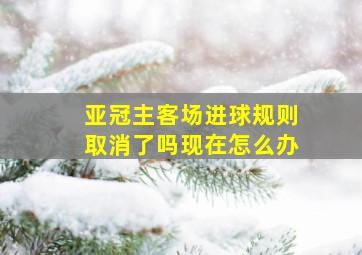 亚冠主客场进球规则
取消了吗现在怎么办